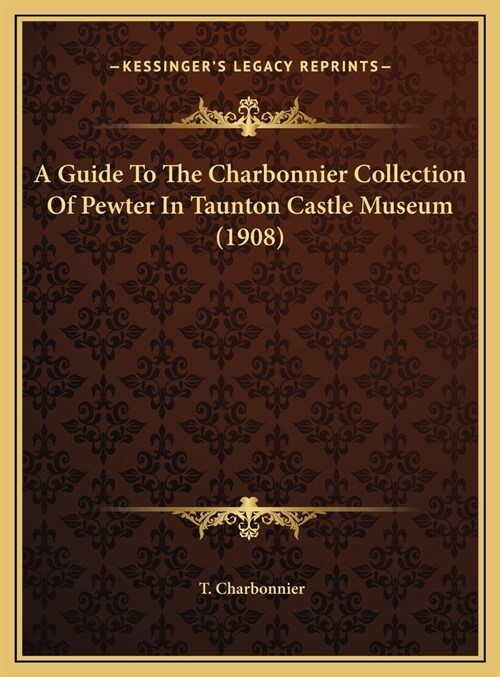 —KESSINGER'S LEGACY REPRINTS—

A Guide To The Charbonnier Collection Of Pewter In Taunton Castle Museum (1908)

T. Charbonnier